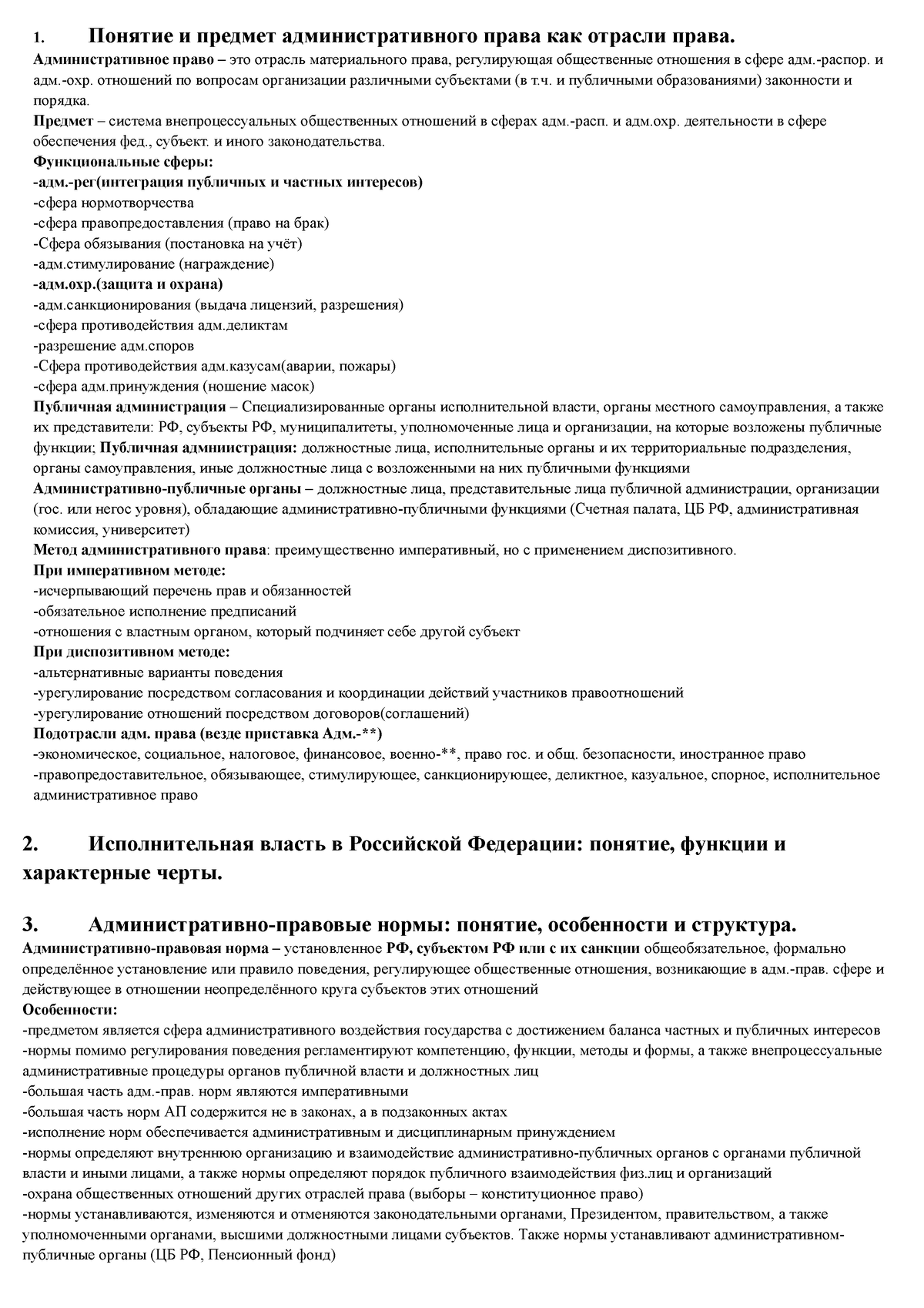 1. Понятие и предмет административного права как отрасли права.

Административное право – это отрасль материального права, регулирующая общественные отношения в сфере адм.-распор. и адм.-охр. отношений по вопросам организации различными субъектами (в т.ч. и публичными образованиями) законности и порядка.

Предмет – система внепроцессуальных общественных отношений в сферах адм.-расп. и адм.охр. деятельности в сфере обеспечения фед., субъект. и иного законодательства.

Функциональные сферы:
-адм.-рег(интеграция публичных и частных интересов)
-сфера нормотворчества
-сфера правопредоставления (право на брак)
-Сфера обязывания (постановка на учёт)
-адм.стимулирование (награждение)
-адм.охр.(защита и охрана)
-адм.санкционирования (выдача лицензий, разрешения)
-сфера противодействия адм.деликтам
-разрешение адм.споров
-Сфера противодействия адм.казусам(аварии, пожары)
-сфера адм.принуждения (ношение масок)

Публичная администрация – Специализированные органы исполнительной власти, органы местного самоуправления, а также их представители: РФ, субъекты РФ, муниципалитеты, уполномоченные лица и организации, на которые возложены публичные функции; Публичная администрация: должностные лица, исполнительные органы и их территориальные подразделения, органы самоуправления, иные должностные лица с возложенными на них публичными функциями

Административно-публичные органы – должностные лица, представительные лица публичной администрации, организации (гос. или негос уровня), обладающие административно-публичными функциями (Счетная палата, ЦБ РФ, административная комиссия, университет)

Метод административного права: преимущественно императивный, но с применением диспозитивного.

При императивном методе:
-исчерпывающий перечень прав и обязанностей
-обязательное исполнение предписаний
-отношения с властным органом, который подчиняет себе другой субъект

При диспозитивном методе:
-альтернативные варианты поведения
-урегулирование посредством согласования и координации действий участников правоотношений
-урегулирование отношений посредством договоров(соглашений)

Подотрасли адм. права (везде приставка Адм.-**)
-экономическое, социальное, налоговое, финансовое, военно-**, право гос. и общ. безопасности, иностранное право
-правопредоставительное, обязывающее, стимулирующее, санкционирующее, деликтное, казуальное, спорное, исполнительное административное право

2. Исполнительная власть в Российской Федерации: понятие, функции и характерные черты.

3. Административно-правовые нормы: понятие, особенности и структура.

Административно-правовая норма – установленное РФ, субъектом РФ или с их санкции общеобязательное, формально определённое установление или правило поведения, регулирующее общественные отношения, возникающие в адм.-прав. сфере и действующее в отношении неопределённого круга субъектов этих отношений

Особенности:
-предметом является сфера административного воздействия государства с достижением баланса частных и публичных интересов
-нормы помимо регулирования поведения регламентируют компетенцию, функции, методы и формы, а также внепроцессуальные административные процедуры органов публичной власти и должностных лиц
-большая часть адм.-прав. норм являются императивными
-большая часть норм АП содержится не в законах, а в подзаконных актах
-исполнение норм обеспечивается административным и дисциплинарным принуждением
-нормы определяют внутреннюю организацию и взаимодействие административно-публичных органов с органами публичной власти и иными лицами, а также нормы определяют порядок публичного взаимодействия физ.лиц и организаций
-охрана общественных отношений других отраслей права (выборы – конституционное право)
-нормы устанавливаются, изменяются и отменяются законодательными органами, Президентом, правительством, а также уполномоченными органами, высшими должностными лицами субъектов. Также нормы устанавливают административном-публичные органы (ЦБ РФ, Пенсионный фонд)